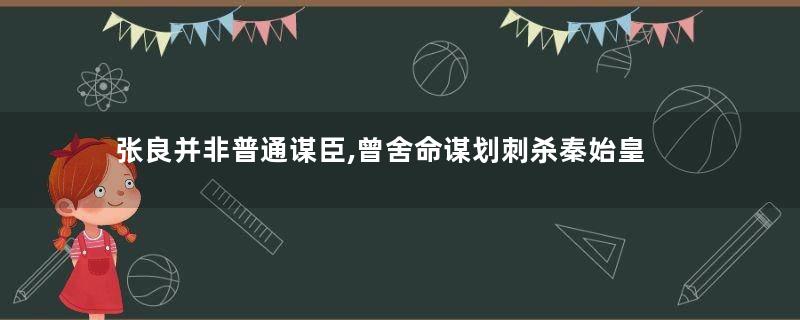 张良并非普通谋臣,曾舍命谋划刺杀秦始皇